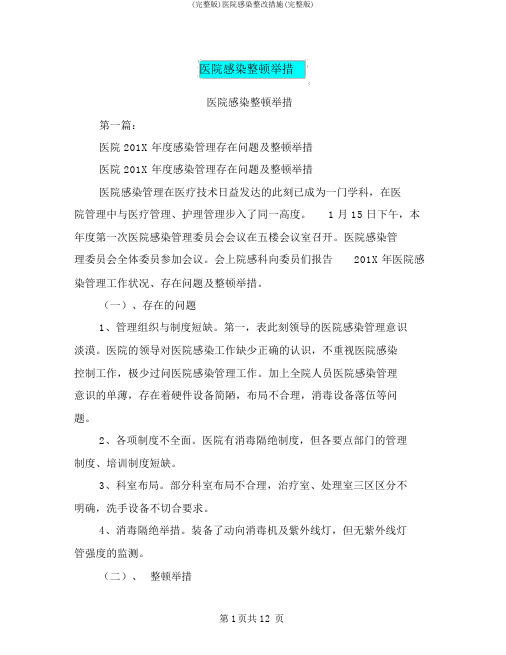 (完整版)医院感染整改措施(完整版)

医院感染整顿举措

医院感染整顿举措

第一篇：

医院 201X 年度感染管理存在问题及整顿举措

医院 201X 年度感染管理存在问题及整顿举措

医院感染管理在医疗技术日益发达的此刻已成为一门学科，在医院管理中与医疗管理、护理管理步入了同一高度。 1 月 15 日下午，本年度第一次医院感染管理委员会会议在五楼会议室召开。医院感染管理委员会全体委员参加会议。会上院感科向委员们报告 201X 年医院感染管理工作状况、存在问题及整顿举措。

（一）、存在的问题

1、管理组织与制度短缺。第一，表此刻领导的医院感染管理意识淡漠。医院的领导对医院感染工作缺少正确的认识，不重视医院感染控制工作，极少过问医院感染管理工作。加上全院人员医院感染管理意识的单薄，存在着硬件设备简陋，布局不合理，消毒设备落伍等问题。

2、各项制度不全面。医院有消毒隔绝制度，但各要点部门的管理制度、培训制度短缺。

3、科室布局。部分科室布局不合理，治疗室、处理室三区区分不明确，洗手设备不切合要求。

4、消毒隔绝举措。装备了动向消毒机及紫外线灯，但无紫外线灯管强度的监测。

（二）、 整顿举措

第 1 页共 12 页